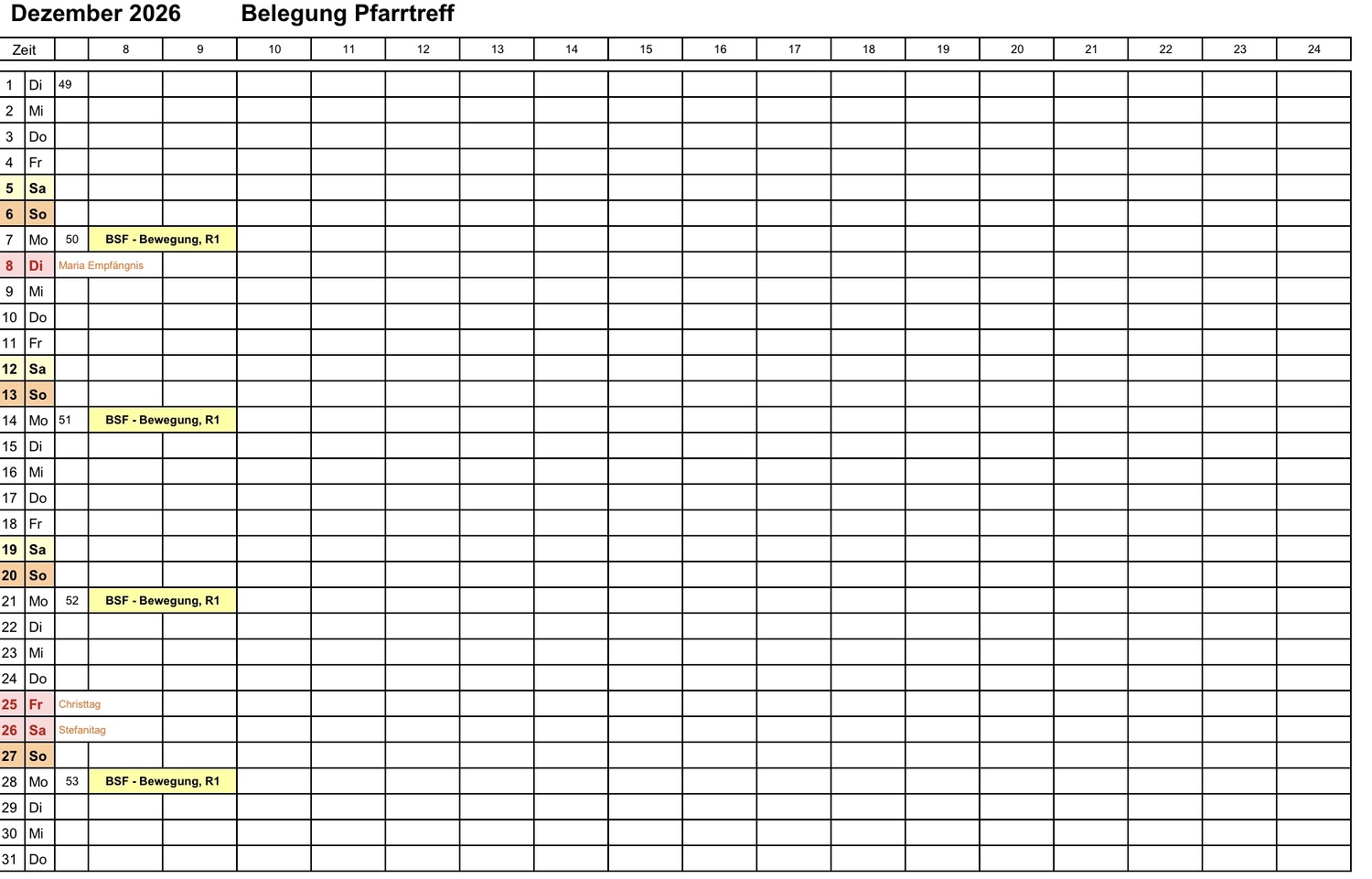 Dezember 2026 Belegung Pfarrtreff

| Zeit | | | 8 | 9 | 10 | 11 | 12 | 13 | 14 | 15 | 16 | 17 | 18 | 19 | 20 | 21 | 22 | 23 | 24 |
|---|---|---|---|---|---|---|---|---|---|---|---|---|---|---|---|---|---|---|---|
| 1 | Di | 49 | | | | | | | | | | | | | | | | | |
| 2 | Mi | | | | | | | | | | | | | | | | | | |
| 3 | Do | | | | | | | | | | | | | | | | | | |
| 4 | Fr | | | | | | | | | | | | | | | | | | |
| 5 | Sa | | | | | | | | | | | | | | | | | | |
| 6 | So | | | | | | | | | | | | | | | | | | |
| 7 | Mo | 50 | BSF - Bewegung, R1 | | | | | | | | | | | | | | | | |
| 8 | Di | Maria Empfängnis | | | | | | | | | | | | | | | | | |
| 9 | Mi | | | | | | | | | | | | | | | | | | |
| 10 | Do | | | | | | | | | | | | | | | | | | |
| 11 | Fr | | | | | | | | | | | | | | | | | | |
| 12 | Sa | | | | | | | | | | | | | | | | | | |
| 13 | So | | | | | | | | | | | | | | | | | | |
| 14 | Mo | 51 | BSF - Bewegung, R1 | | | | | | | | | | | | | | | | |
| 15 | Di | | | | | | | | | | | | | | | | | | |
| 16 | Mi | | | | | | | | | | | | | | | | | | |
| 17 | Do | | | | | | | | | | | | | | | | | | |
| 18 | Fr | | | | | | | | | | | | | | | | | | |
| 19 | Sa | | | | | | | | | | | | | | | | | | |
| 20 | So | | | | | | | | | | | | | | | | | | |
| 21 | Mo | 52 | BSF - Bewegung, R1 | | | | | | | | | | | | | | | | |
| 22 | Di | | | | | | | | | | | | | | | | | | |
| 23 | Mi | | | | | | | | | | | | | | | | | | |
| 24 | Do | | | | | | | | | | | | | | | | | | |
| 25 | Fr | Christtag | | | | | | | | | | | | | | | | | |
| 26 | Sa | Stefanitag | | | | | | | | | | | | | | | | | |
| 27 | So | | | | | | | | | | | | | | | | | | |
| 28 | Mo | 53 | BSF - Bewegung, R1 | | | | | | | | | | | | | | | | |
| 29 | Di | | | | | | | | | | | | | | | | | | |
| 30 | Mi | | | | | | | | | | | | | | | | | | |
| 31 | Do | | | | | | | | | | | | | | | | | | |